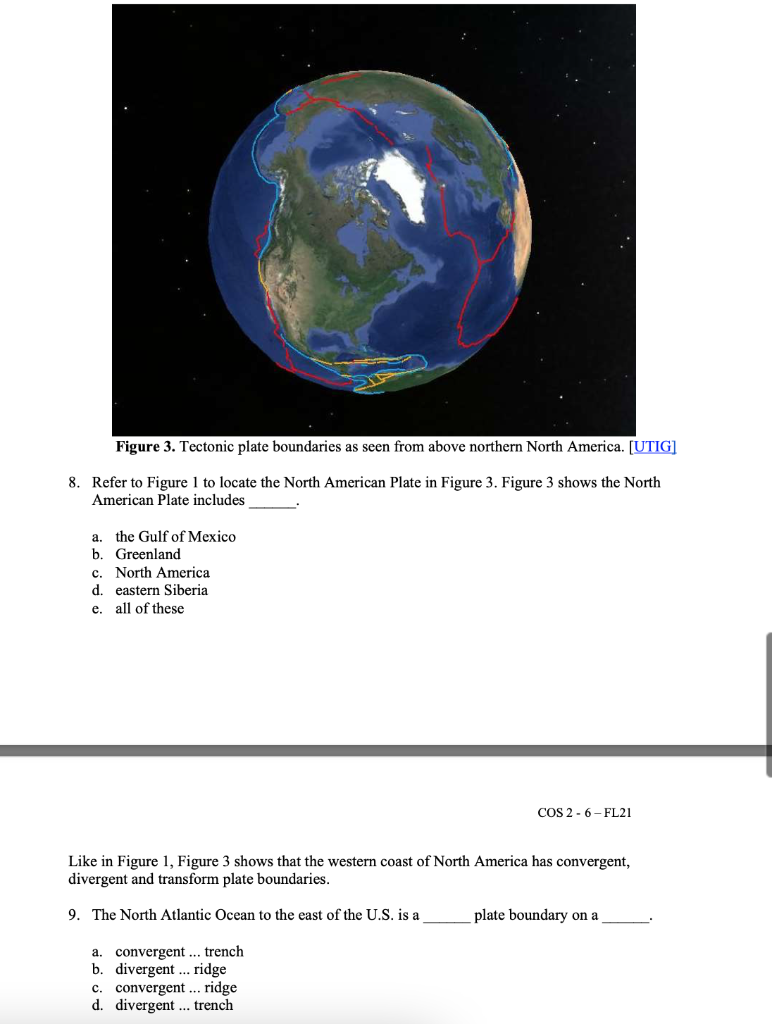 **Figure 3.** Tectonic plate boundaries as seen from above northern North America. [UTIG]

8. Refer to Figure 1 to locate the North American Plate in Figure 3. Figure 3 shows the North American Plate includes ______.

a. the Gulf of Mexico
b. Greenland
c. North America
d. eastern Siberia
e. all of these

COS 2 - 6 – FL21

Like in Figure 1, Figure 3 shows that the western coast of North America has convergent, divergent and transform plate boundaries.

9. The North Atlantic Ocean to the east of the U.S. is a ______ plate boundary on a ______.

a. convergent ... trench
b. divergent ... ridge
c. convergent ... ridge
d. divergent ... trench